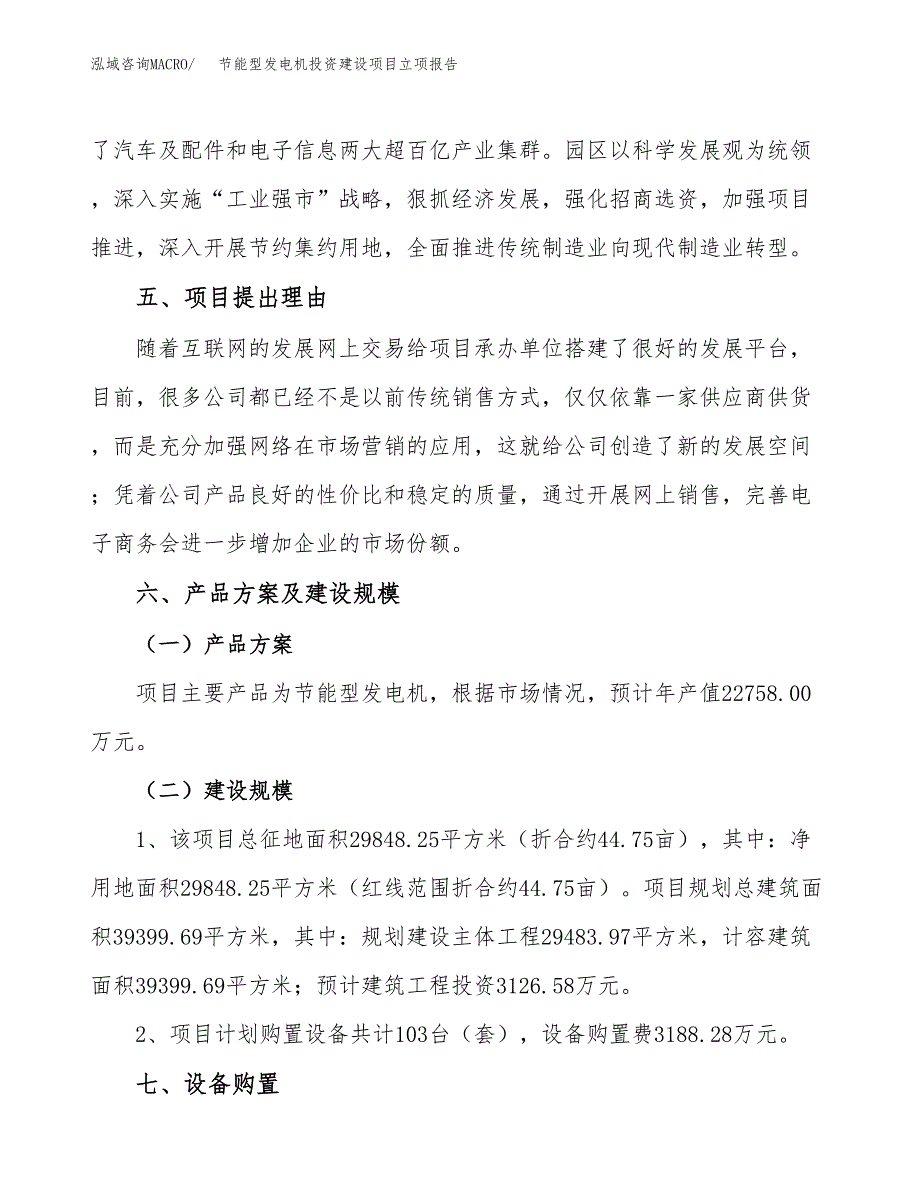 泓域咨询MACRO/　节能型发电机投资建设项目立项报告

了汽车及配件和电子信息两大超百亿产业集群。园区以科学发展观为统领，深入实施“工业强市”战略，狠抓经济发展，强化招商选资，加强项目推进，深入开展节约集约用地，全面推进传统制造业向现代制造业转型。

五、项目提出理由

随着互联网的发展网上交易给项目承办单位搭建了很好的发展平台，目前，很多公司都已经不是以前传统销售方式，仅仅依靠一家供应商供货，而是充分加强网络在市场营销的应用，这就给公司创造了新的发展空间；凭着公司产品良好的性价比和稳定的质量，通过开展网上销售，完善电子商务会进一步增加企业的市场份额。

六、产品方案及建设规模

（一）产品方案

项目主要产品为节能型发电机，根据市场情况，预计年产值22758.00万元。

（二）建设规模

1、该项目总征地面积29848.25平方米（折合约44.75亩），其中：净用地面积29848.25平方米（红线范围折合约44.75亩）。项目规划总建筑面积39399.69平方米，其中：规划建设主体工程29483.97平方米，计容建筑面积39399.69平方米；预计建筑工程投资3126.58万元。

2、项目计划购置设备共计103台（套），设备购置费3188.28万元。

七、设备购置